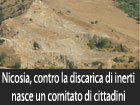 Nicosia, contro la discarica di inerti nasce un comitato di cittadini